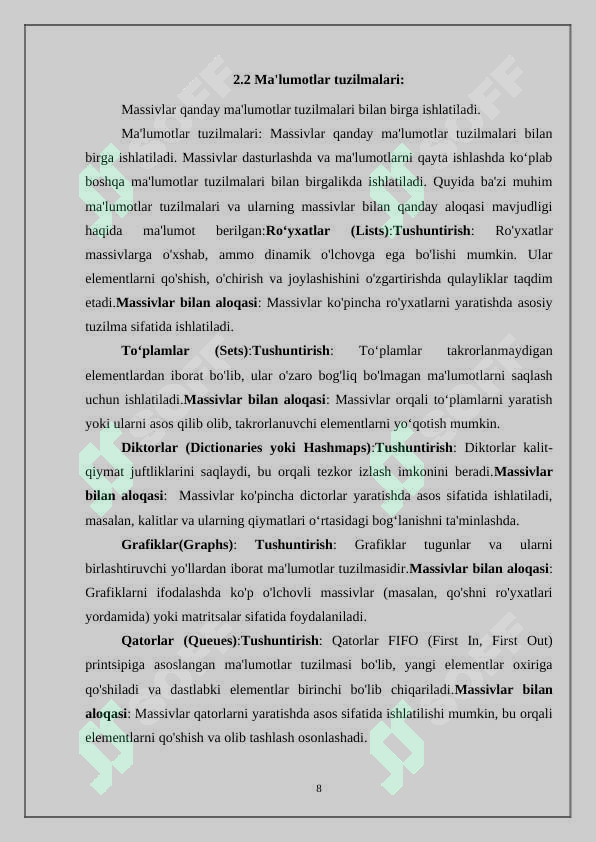 2.2 Ma'lumotlar tuzilmalari:

Massivlar qanday ma'lumotlar tuzilmalari bilan birga ishlatiladi.

Ma'lumotlar tuzilmalari: Massivlar qanday ma'lumotlar tuzilmalari bilan birga ishlatiladi. Massivlar dasturlashda va ma'lumotlarni qayta ishlashda ko‘plab boshqa ma'lumotlar tuzilmalari bilan birgalikda ishlatiladi. Quyida ba'zi muhim ma'lumotlar tuzilmalari va ularning massivlar bilan qanday aloqasi mavjudligi haqida ma'lumot berilgan:Ro‘yxatlar (Lists):Tushuntirish: Ro'yxatlar massivlarga o'xshab, ammo dinamik o'lchovga ega bo'lishi mumkin. Ular elementlarni qo'shish, o'chirish va joylashishini o'zgartirishda qulayliklar taqdim etadi.Massivlar bilan aloqasi: Massivlar ko'pincha ro'yxatlarni yaratishda asosiy tuzilma sifatida ishlatiladi.

To‘plamlar (Sets):Tushuntirish: To‘plamlar takrorlanmaydigan elementlardan iborat bo'lib, ular o'zaro bog'liq bo'lmagan ma'lumotlarni saqlash uchun ishlatiladi.Massivlar bilan aloqasi: Massivlar orqali to‘plamlarni yaratish yoki ularni asos qilib olib, takrorlanuvchi elementlarni yo‘qotish mumkin.

Diktorlar (Dictionaries yoki Hashmaps):Tushuntirish: Diktorlar kalit-qiymat juftliklarini saqlaydi, bu orqali tezkor izlash imkonini beradi.Massivlar bilan aloqasi: Massivlar ko'pincha dictorlar yaratishda asos sifatida ishlatiladi, masalan, kalitlar va ularning qiymatlari o‘rtasidagi bog‘lanishni ta'minlashda.

Grafiklar(Graphs): Tushuntirish: Grafiklar tugunlar va ularni birlashtiruvchi yo'llardan iborat ma'lumotlar tuzilmasidir.Massivlar bilan aloqasi: Grafiklarni ifodalashda ko'p o'lchovli massivlar (masalan, qo'shni ro'yxatlari yordamida) yoki matritsalar sifatida foydalaniladi.

Qatorlar (Queues):Tushuntirish: Qatorlar FIFO (First In, First Out) printsipiga asoslangan ma'lumotlar tuzilmasi bo'lib, yangi elementlar oxiriga qo'shiladi va dastlabki elementlar birinchi bo'lib chiqariladi.Massivlar bilan aloqasi: Massivlar qatorlarni yaratishda asos sifatida ishlatilishi mumkin, bu orqali elementlarni qo'shish va olib tashlash osonlashadi.

8